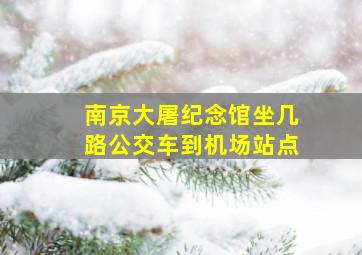 南京大屠纪念馆坐几路公交车到机场站点